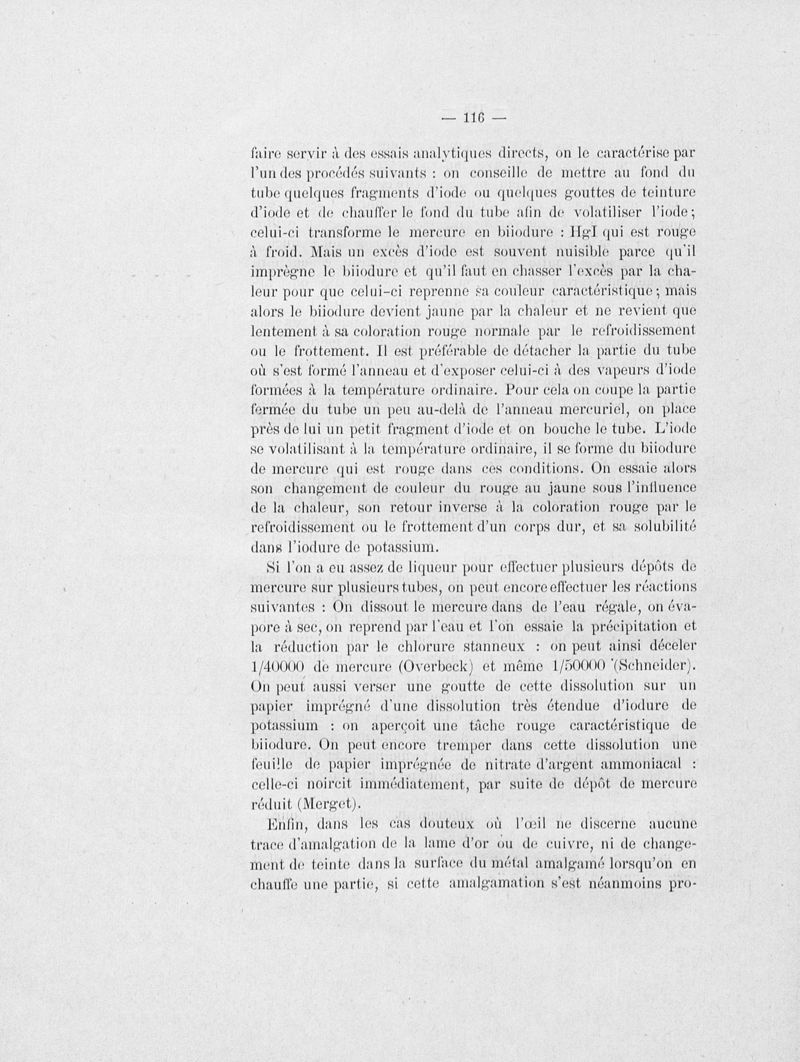 — 116 —

faire servir à des essais analytiques directs, on le caractérise par l'un des procédés suivants : on conseille de mettre au fond du tube quelques fragments d'iode ou quelques gouttes de teinture d'iode et de chauffer le fond du tube afin de volatiliser l'iode ; celui-ci transforme le mercure en biiodure : HgI qui est rouge à froid. Mais un excès d'iode est souvent nuisible parce qu'il imprègne le biiodure et qu'il faut en chasser l'excès par la chaleur pour que celui-ci reprenne sa couleur caractéristique ; mais alors le biiodure devient jaune par la chaleur et ne revient que lentement à sa coloration rouge normale par le refroidissement ou le frottement. Il est préférable de détacher la partie du tube où s'est formé l'anneau et d'exposer celui-ci à des vapeurs d'iode formées à la température ordinaire. Pour cela on coupe la partie fermée du tube un peu au-delà de l'anneau mercuriel, on place près de lui un petit fragment d'iode et on bouche le tube. L'iode se volatilisant à la température ordinaire, il se forme du biiodure de mercure qui est rouge dans ces conditions. On essaie alors son changement de couleur du rouge au jaune sous l'influence de la chaleur, son retour inverse à la coloration rouge par le refroidissement ou le frottement d'un corps dur, et sa solubilité dans l'iodure de potassium.

Si l'on a eu assez de liqueur pour effectuer plusieurs dépôts de mercure sur plusieurs tubes, on peut encore effectuer les réactions suivantes : On dissout le mercure dans de l'eau régale, on évapore à sec, on reprend par l'eau et l'on essaie la précipitation et la réduction par le chlorure stanneux : on peut ainsi déceler 1/40000 de mercure (Overbeck) et même 1/50000 (Schneider). On peut aussi verser une goutte de cette dissolution sur un papier imprégné d'une dissolution très étendue d'iodure de potassium : on aperçoit une tâche rouge caractéristique de biiodure. On peut encore tremper dans cette dissolution une feuille de papier imprégnée de nitrate d'argent ammoniacal : celle-ci noircit immédiatement, par suite de dépôt de mercure réduit (Merget).

Enfin, dans les cas douteux où l'œil ne discerne aucune trace d'amalgation de la lame d'or ou de cuivre, ni de changement de teinte dans la surface du métal amalgamé lorsqu'on en chauffe une partie, si cette amalgamation s'est néanmoins pro-